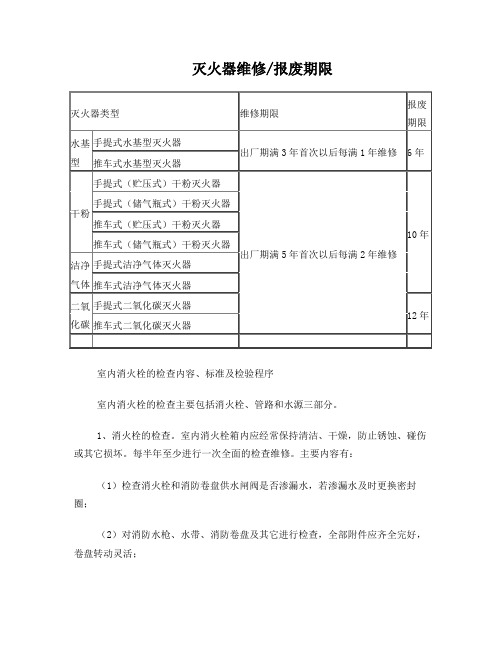 灭火器维修/报废期限

| 灭火器类型 | | 维修期限 | 报废期限 |
|---|---|---|---|
| 水基型 | 手提式水基型灭火器 | 出厂期满 3 年首次以后每满 1 年维修 | 6 年 |
| | 推车式水基型灭火器 | | |
| 干粉 | 手提式（贮压式）干粉灭火器 | 出厂期满 5 年首次以后每满 2 年维修 | 10 年 |
| | 手提式（储气瓶式）干粉灭火器 | | |
| | 推车式（贮压式）干粉灭火器 | | |
| | 推车式（储气瓶式）干粉灭火器 | | |
| 洁净气体 | 手提式洁净气体灭火器 | | |
| | 推车式洁净气体灭火器 | | |
| 二氧化碳 | 手提式二氧化碳灭火器 | | 12 年 |
| | 推车式二氧化碳灭火器 | | |
| | | | |

室内消火栓的检查内容、标准及检验程序

室内消火栓的检查主要包括消火栓、管路和水源三部分。

1、消火栓的检查。室内消火栓箱内应经常保持清洁、干燥，防止锈蚀、碰伤或其它损坏。每半年至少进行一次全面的检查维修。主要内容有：

（1）检查消火栓和消防卷盘供水闸阀是否渗漏水，若渗漏水及时更换密封圈；

（2）对消防水枪、水带、消防卷盘及其它进行检查，全部附件应齐全完好，卷盘转动灵活；